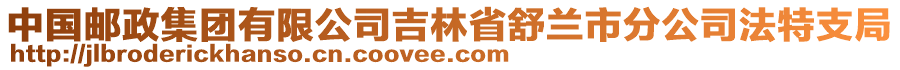 中国邮政集团有限公司吉林省舒兰市分公司法特支局
http://jlbroderickhanso.cn.coovee.com